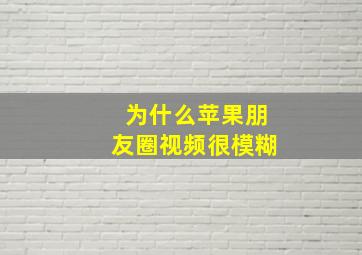 为什么苹果朋友圈视频很模糊